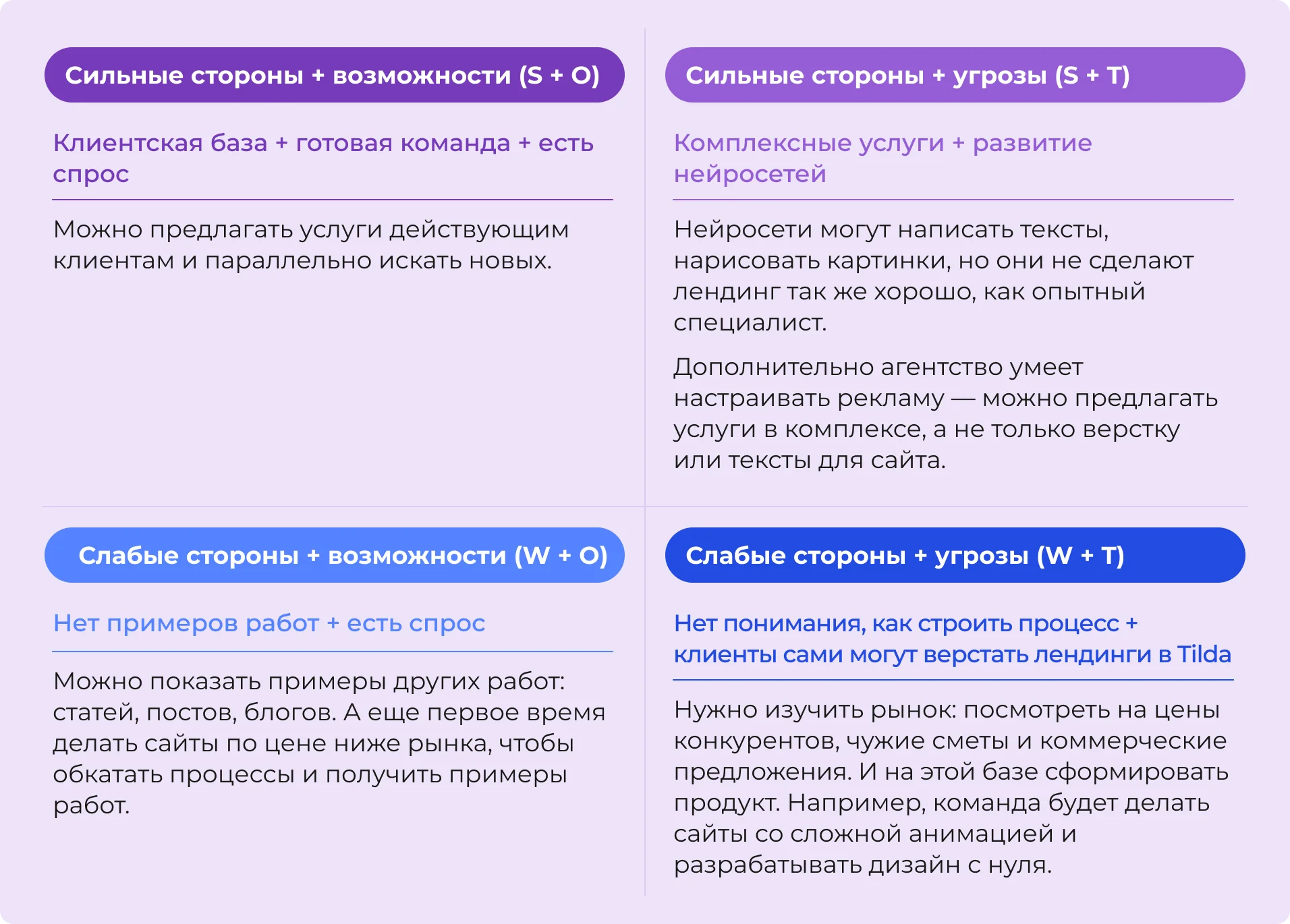 Сильные стороны + возможности (S + O)

Клиентская база + готовая команда + есть спрос

Можно предлагать услуги действующим клиентам и параллельно искать новых.

Сильные стороны + угрозы (S + T)

Комплексные услуги + развитие нейросетей

Нейросети могут написать тексты, нарисовать картинки, но они не сделают лендинг так же хорошо, как опытный специалист.

Дополнительно агентство умеет настраивать рекламу — можно предлагать услуги в комплексе, а не только верстку или тексты для сайта.

Слабые стороны + возможности (W + O)

Нет примеров работ + есть спрос

Можно показать примеры других работ: статей, постов, блогов. А еще первое время делать сайты по цене ниже рынка, чтобы обкатать процессы и получить примеры работ.

Слабые стороны + угрозы (W + T)

Нет понимания, как строить процесс + клиенты сами могут верстать лендинги в Tilda

Нужно изучить рынок: посмотреть на цены конкурентов, чужие сметы и коммерческие предложения. И на этой базе сформировать продукт. Например, команда будет делать сайты со сложной анимацией и разрабатывать дизайн с нуля.